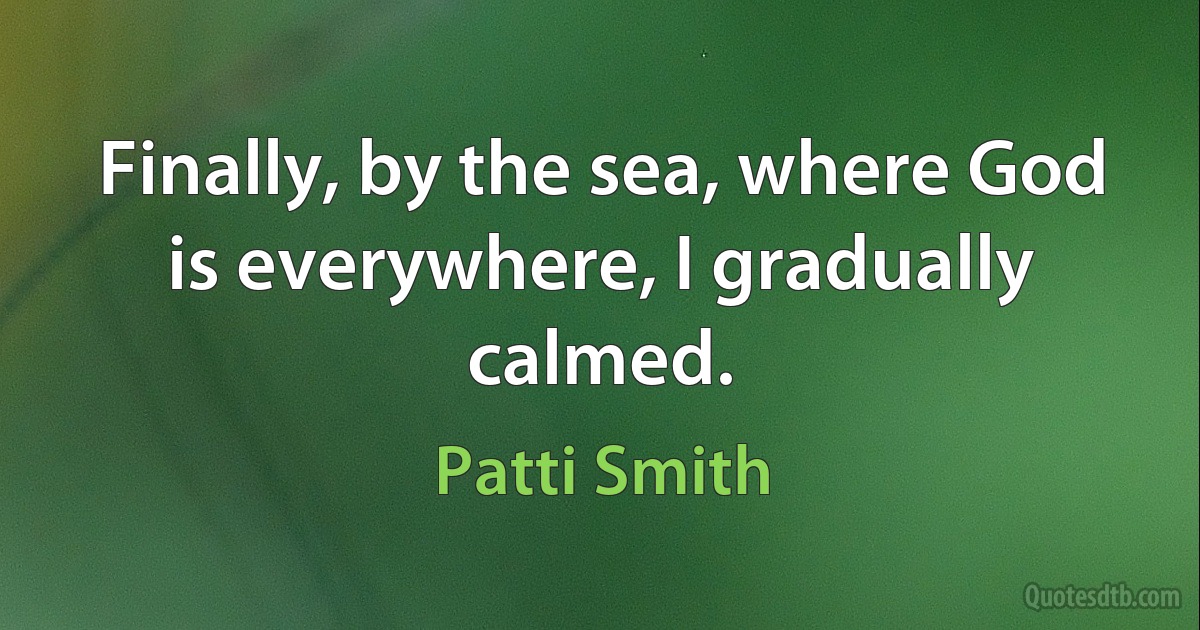 Finally, by the sea, where God is everywhere, I gradually calmed.

Patti Smith

Quotesdtb.com